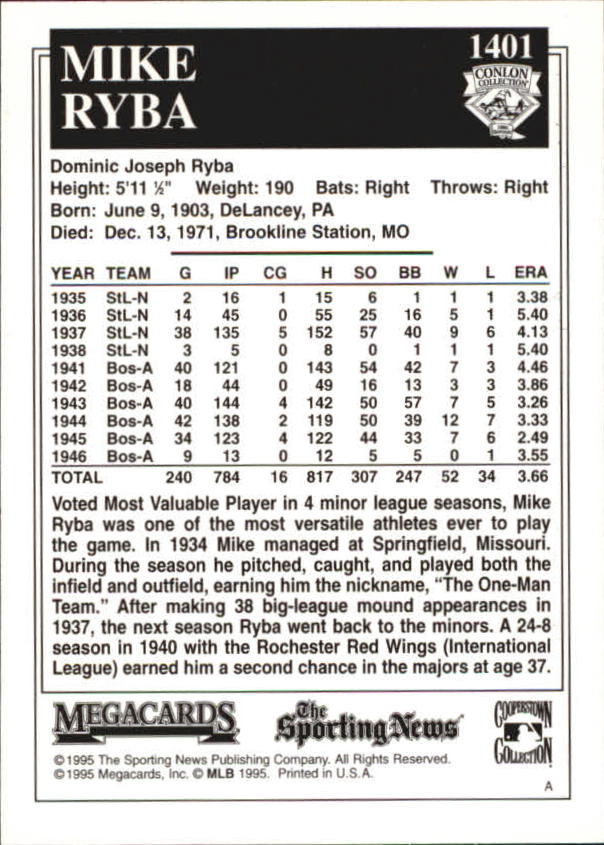 MIKE RYBA

1401

CONLON COLLECTION

Dominic Joseph Ryba
Height: 5'11 ½" Weight: 190 Bats: Right Throws: Right
Born: June 9, 1903, DeLancey, PA
Died: Dec. 13, 1971, Brookline Station, MO

| YEAR | TEAM | G | IP | CG | H | SO | BB | W | L | ERA |
|---|---|---|---|---|---|---|---|---|---|---|
| 1935 | StL-N | 2 | 16 | 1 | 15 | 6 | 1 | 1 | 1 | 3.38 |
| 1936 | StL-N | 14 | 45 | 0 | 55 | 25 | 16 | 5 | 1 | 5.40 |
| 1937 | StL-N | 38 | 135 | 5 | 152 | 57 | 40 | 9 | 6 | 4.13 |
| 1938 | StL-N | 3 | 5 | 0 | 8 | 0 | 1 | 1 | 1 | 5.40 |
| 1941 | Bos-A | 40 | 121 | 0 | 143 | 54 | 42 | 7 | 3 | 4.46 |
| 1942 | Bos-A | 18 | 44 | 0 | 49 | 16 | 13 | 3 | 3 | 3.86 |
| 1943 | Bos-A | 40 | 144 | 4 | 142 | 50 | 57 | 7 | 5 | 3.26 |
| 1944 | Bos-A | 42 | 138 | 2 | 119 | 50 | 39 | 12 | 7 | 3.33 |
| 1945 | Bos-A | 34 | 123 | 4 | 122 | 44 | 33 | 7 | 6 | 2.49 |
| 1946 | Bos-A | 9 | 13 | 0 | 12 | 5 | 5 | 0 | 1 | 3.55 |
| TOTAL | | 240 | 784 | 16 | 817 | 307 | 247 | 52 | 34 | 3.66 |

Voted Most Valuable Player in 4 minor league seasons, Mike Ryba was one of the most versatile athletes ever to play the game. In 1934 Mike managed at Springfield, Missouri. During the season he pitched, caught, and played both the infield and outfield, earning him the nickname, "The One-Man Team." After making 38 big-league mound appearances in 1937, the next season Ryba went back to the minors. A 24-8 season in 1940 with the Rochester Red Wings (International League) earned him a second chance in the majors at age 37.

MEGACARDS The Sporting News COOPERSTOWN COLLECTION

©1995 The Sporting News Publishing Company. All Rights Reserved.
©1995 Megacards, Inc. © MLB 1995. Printed in U.S.A.

A